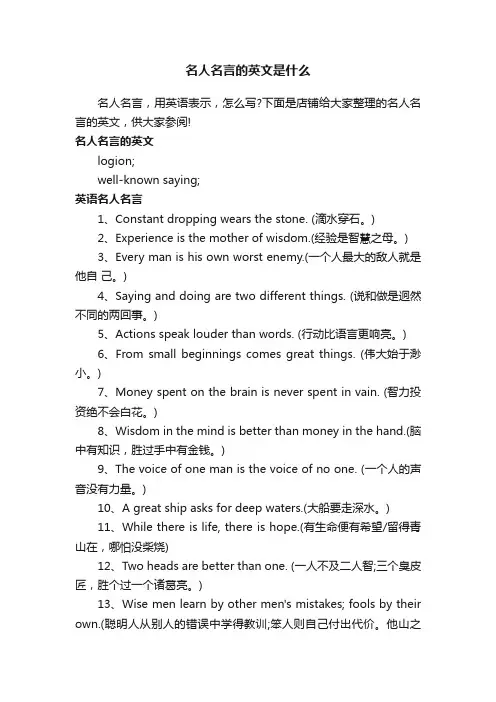 名人名言的英文是什么

名人名言，用英语表示，怎么写?下面是店铺给大家整理的名人名言的英文，供大家参阅!

名人名言的英文

logion;

well-known saying;

英语名人名言

1、Constant dropping wears the stone. (滴水穿石。)

2、Experience is the mother of wisdom.(经验是智慧之母。)

3、Every man is his own worst enemy.(一个人最大的敌人就是他自 己。)

4、Saying and doing are two different things. (说和做是迥然不同的两回事。)

5、Actions speak louder than words. (行动比语言更响亮。)

6、From small beginnings comes great things. (伟大始于渺小。)

7、Money spent on the brain is never spent in vain. (智力投资绝不会白花。)

8、Wisdom in the mind is better than money in the hand.(脑中有知识，胜过手中有金钱。)

9、The voice of one man is the voice of no one. (一个人的声音没有力量。)

10、A great ship asks for deep waters.(大船要走深水。)

11、While there is life, there is hope.(有生命便有希望/留得青山在，哪怕没柴烧)

12、Two heads are better than one. (一人不及二人智;三个臭皮匠，胜个过一个诸葛亮。)

13、Wise men learn by other men's mistakes; fools by their own.(聪明人从别人的错误中学得教训;笨人则自己付出代价。他山之